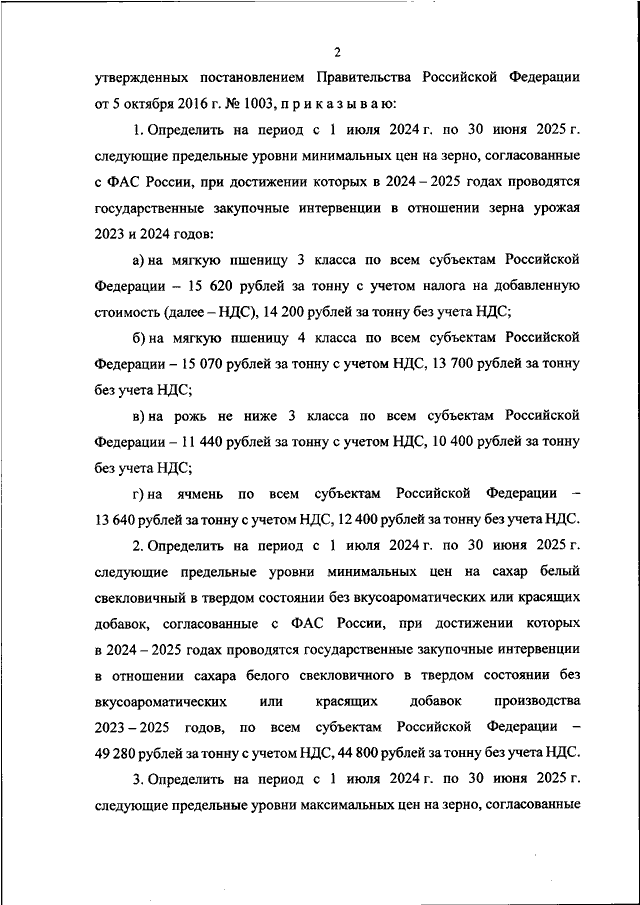 2

утвержденных постановлением Правительства Российской Федерации от 5 октября 2016 г. № 1003, п р и к а з ы в а ю:

1. Определить на период с 1 июля 2024 г. по 30 июня 2025 г. следующие предельные уровни минимальных цен на зерно, согласованные с ФАС России, при достижении которых в 2024 – 2025 годах проводятся государственные закупочные интервенции в отношении зерна урожая 2023 и 2024 годов:

а) на мягкую пшеницу 3 класса по всем субъектам Российской Федерации – 15 620 рублей за тонну с учетом налога на добавленную стоимость (далее – НДС), 14 200 рублей за тонну без учета НДС;

б) на мягкую пшеницу 4 класса по всем субъектам Российской Федерации – 15 070 рублей за тонну с учетом НДС, 13 700 рублей за тонну без учета НДС;

в) на рожь не ниже 3 класса по всем субъектам Российской Федерации – 11 440 рублей за тонну с учетом НДС, 10 400 рублей за тонну без учета НДС;

г) на ячмень по всем субъектам Российской Федерации – 13 640 рублей за тонну с учетом НДС, 12 400 рублей за тонну без учета НДС.

2. Определить на период с 1 июля 2024 г. по 30 июня 2025 г. следующие предельные уровни минимальных цен на сахар белый свекловичный в твердом состоянии без вкусоароматических или красящих добавок, согласованные с ФАС России, при достижении которых в 2024 – 2025 годах проводятся государственные закупочные интервенции в отношении сахара белого свекловичного в твердом состоянии без вкусоароматических или красящих добавок производства 2023 – 2025 годов, по всем субъектам Российской Федерации – 49 280 рублей за тонну с учетом НДС, 44 800 рублей за тонну без учета НДС.

3. Определить на период с 1 июля 2024 г. по 30 июня 2025 г. следующие предельные уровни максимальных цен на зерно, согласованные